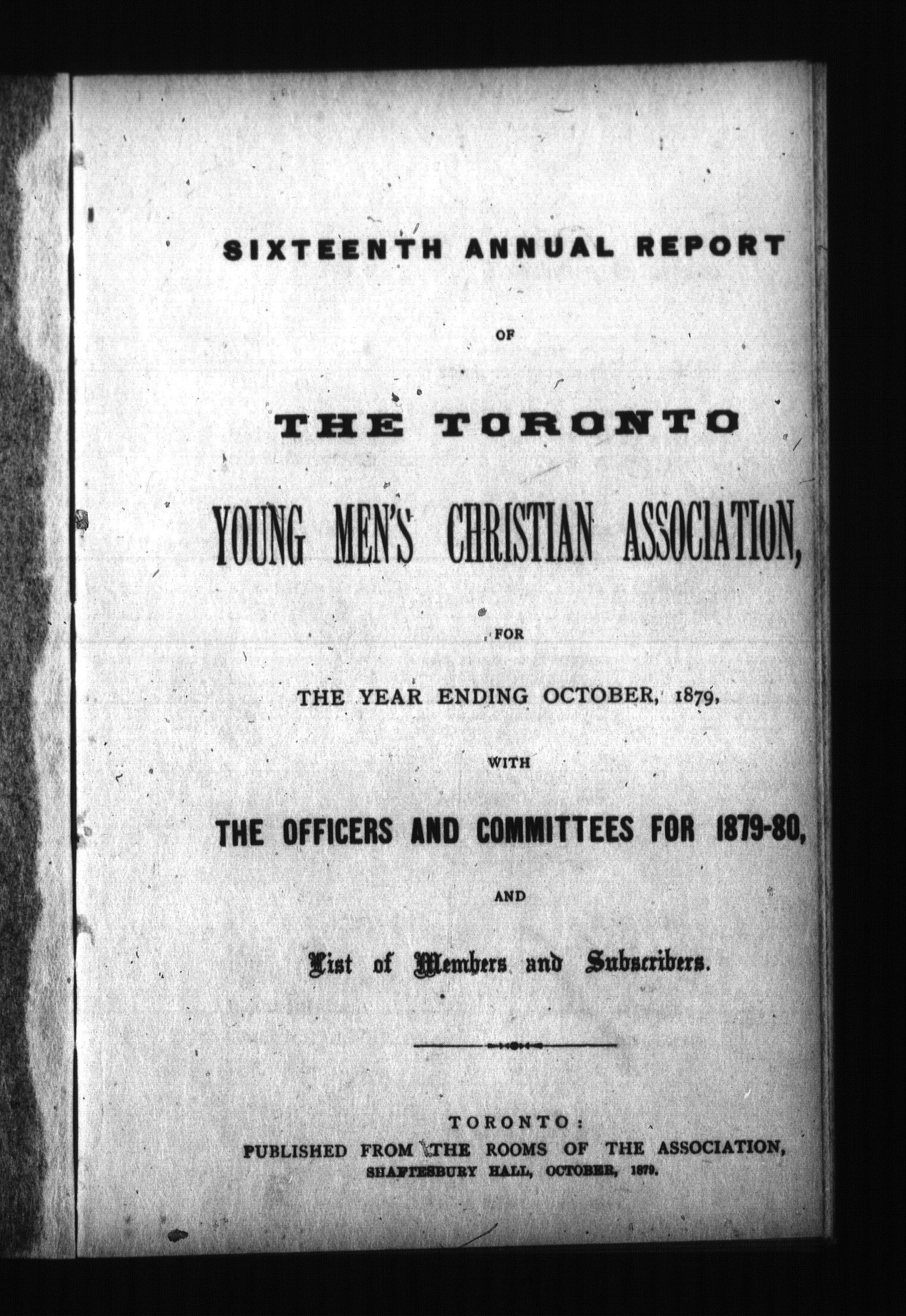 SIXTEENTH ANNUAL REPORT

OF

THE TORONTO

YOUNG MEN'S CHRISTIAN ASSOCIATION,

FOR

THE YEAR ENDING OCTOBER, 1879,

WITH

THE OFFICERS AND COMMITTEES FOR 1879-80,

AND

List of Members and Subscribers.

TORONTO:
PUBLISHED FROM THE ROOMS OF THE ASSOCIATION,
SHAFTESBURY HALL, OCTOBER, 1879.